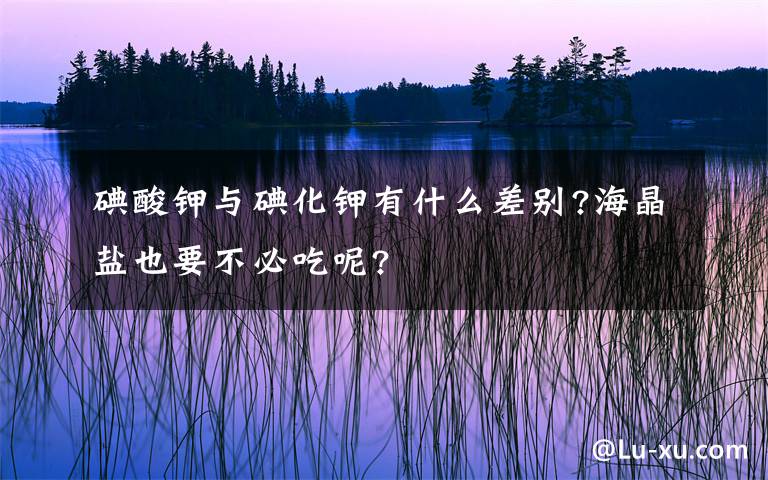 碘酸钾与碘化钾有什么差别?海晶盐也要不必吃呢?

@Lu-xu.com